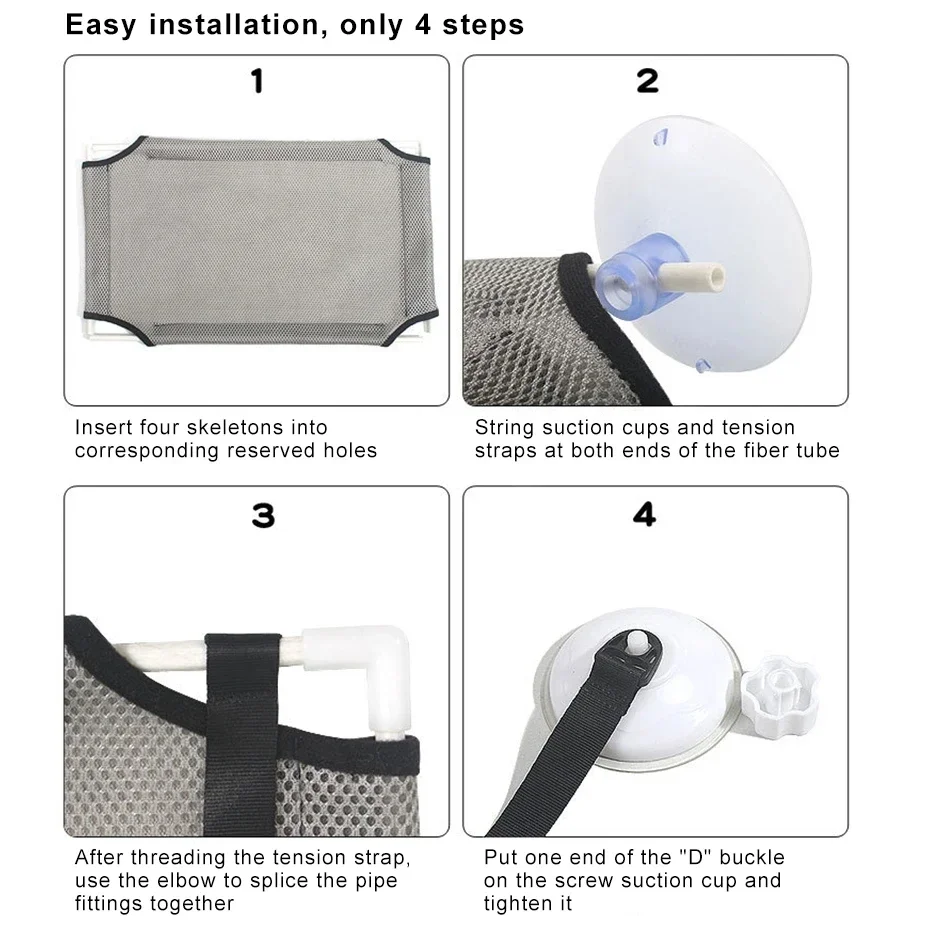 Easy installation, only 4 steps

1

Insert four skeletons into corresponding reserved holes

2

String suction cups and tension straps at both ends of the fiber tube

3

After threading the tension strap, use the elbow to splice the pipe fittings together

4

Put one end of the "D" buckle on the screw suction cup and tighten it